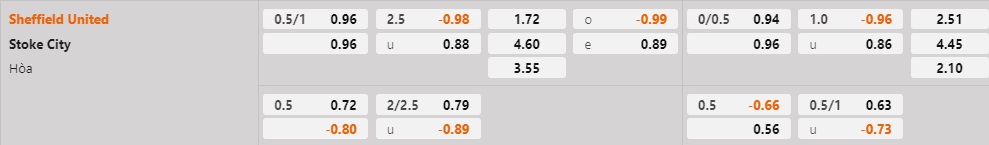 Sheffield United
Stoke City
Hòa

| 0.5/1 | 0.96 | 2.5 | -0.98 | 1.72 | o | -0.99 | 0/0.5 | 0.94 | 1.0 | -0.96 | 2.51 |
|---|---|---|---|---|---|---|---|---|---|---|---|
| | 0.96 | u | 0.88 | 4.60 | e | 0.89 | | 0.96 | u | 0.86 | 4.45 |
| | | | | 3.55 | | | | | | | 2.10 |
| 0.5 | 0.72 | 2/2.5 | 0.79 | | | | 0.5 | -0.66 | 0.5/1 | 0.63 | |
| | -0.80 | u | -0.89 | | | | | 0.56 | u | -0.73 | |